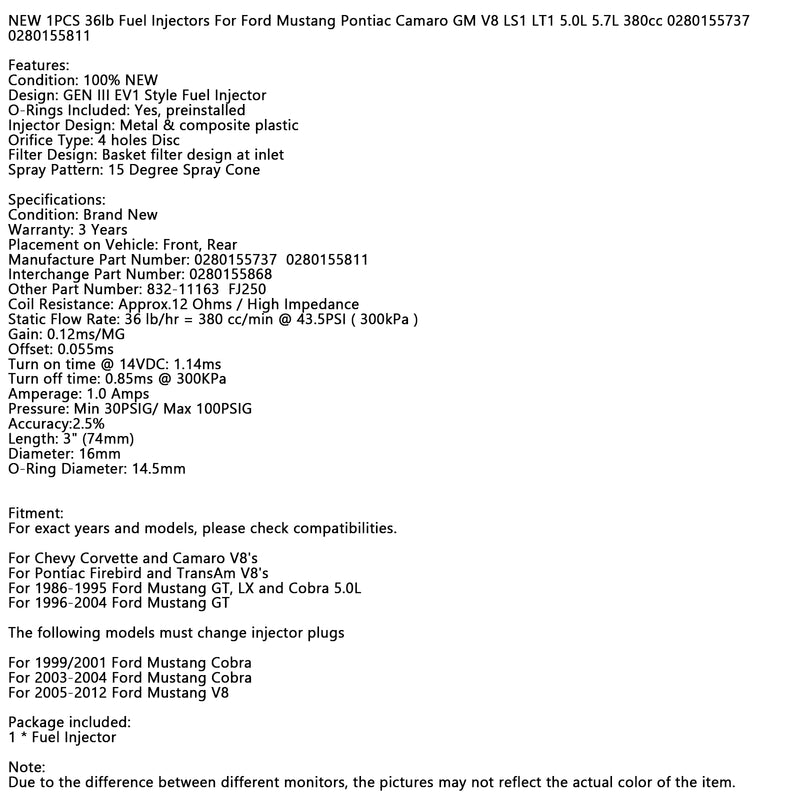 NEW 1PCS 36lb Fuel Injectors For Ford Mustang Pontiac Camaro GM V8 LS1 LT1 5.0L 5.7L 380cc 0280155737 0280155811

Features:
Condition: 100% NEW
Design: GEN III EV1 Style Fuel Injector
O-Rings Included: Yes, preinstalled
Injector Design: Metal & composite plastic
Orifice Type: 4 holes Disc
Filter Design: Basket filter design at inlet
Spray Pattern: 15 Degree Spray Cone

Specifications:
Condition: Brand New
Warranty: 3 Years
Placement on Vehicle: Front, Rear
Manufacture Part Number: 0280155737 0280155811
Interchange Part Number: 0280155868
Other Part Number: 832-11163 FJ250
Coil Resistance: Approx.12 Ohms / High Impedance
Static Flow Rate: 36 lb/hr = 380 cc/min @ 43.5PSI ( 300kPa )
Gain: 0.12ms/MG
Offset: 0.055ms
Turn on time @ 14VDC: 1.14ms
Turn off time: 0.85ms @ 300KPa
Amperage: 1.0 Amps
Pressure: Min 30PSIG/ Max 100PSIG
Accuracy:2.5%
Length: 3" (74mm)
Diameter: 16mm
O-Ring Diameter: 14.5mm

Fitment:
For exact years and models, please check compatibilities.

For Chevy Corvette and Camaro V8's
For Pontiac Firebird and TransAm V8's
For 1986-1995 Ford Mustang GT, LX and Cobra 5.0L
For 1996-2004 Ford Mustang GT

The following models must change injector plugs

For 1999/2001 Ford Mustang Cobra
For 2003-2004 Ford Mustang Cobra
For 2005-2012 Ford Mustang V8

Package included:
1 * Fuel Injector

Note:
Due to the difference between different monitors, the pictures may not reflect the actual color of the item.